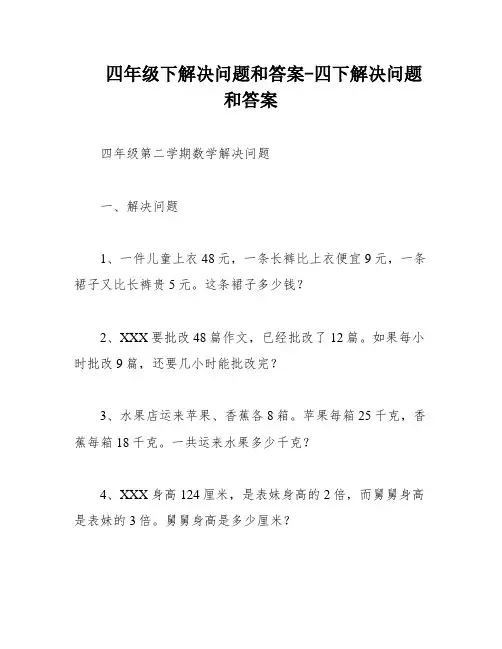 四年级下解决问题和答案-四下解决问题和答案

四年级第二学期数学解决问题

一、解决问题

1、一件儿童上衣48元，一条长裤比上衣便宜9元，一条裙子又比长裤贵5元。这条裙子多少钱？

2、XXX要批改48篇作文，已经批改了12篇。如果每小时批改9篇，还要几小时能批改完？

3、水果店运来苹果、香蕉各8箱。苹果每箱25千克，香蕉每箱18千克。一共运来水果多少千克？

4、XXX身高124厘米，是表妹身高的2倍，而舅舅身高是表妹的3倍。舅舅身高是多少厘米？